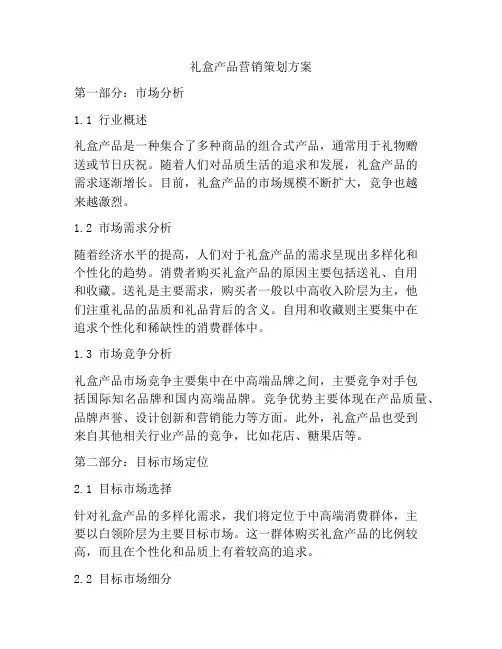 礼盒产品营销策划方案

第一部分：市场分析

1.1 行业概述

礼盒产品是一种集合了多种商品的组合式产品，通常用于礼物赠送或节日庆祝。随着人们对品质生活的追求和发展，礼盒产品的需求逐渐增长。目前，礼盒产品的市场规模不断扩大，竞争也越来越激烈。

1.2 市场需求分析

随着经济水平的提高，人们对于礼盒产品的需求呈现出多样化和个性化的趋势。消费者购买礼盒产品的原因主要包括送礼、自用和收藏。送礼是主要需求，购买者一般以中高收入阶层为主，他们注重礼品的品质和礼品背后的含义。自用和收藏则主要集中在追求个性化和稀缺性的消费群体中。

1.3 市场竞争分析

礼盒产品市场竞争主要集中在中高端品牌之间，主要竞争对手包括国际知名品牌和国内高端品牌。竞争优势主要体现在产品质量、品牌声誉、设计创新和营销能力等方面。此外，礼盒产品也受到来自其他相关行业产品的竞争，比如花店、糖果店等。

第二部分：目标市场定位

2.1 目标市场选择

针对礼盒产品的多样化需求，我们将定位于中高端消费群体，主要以白领阶层为主要目标市场。这一群体购买礼盒产品的比例较高，而且在个性化和品质上有着较高的追求。

2.2 目标市场细分